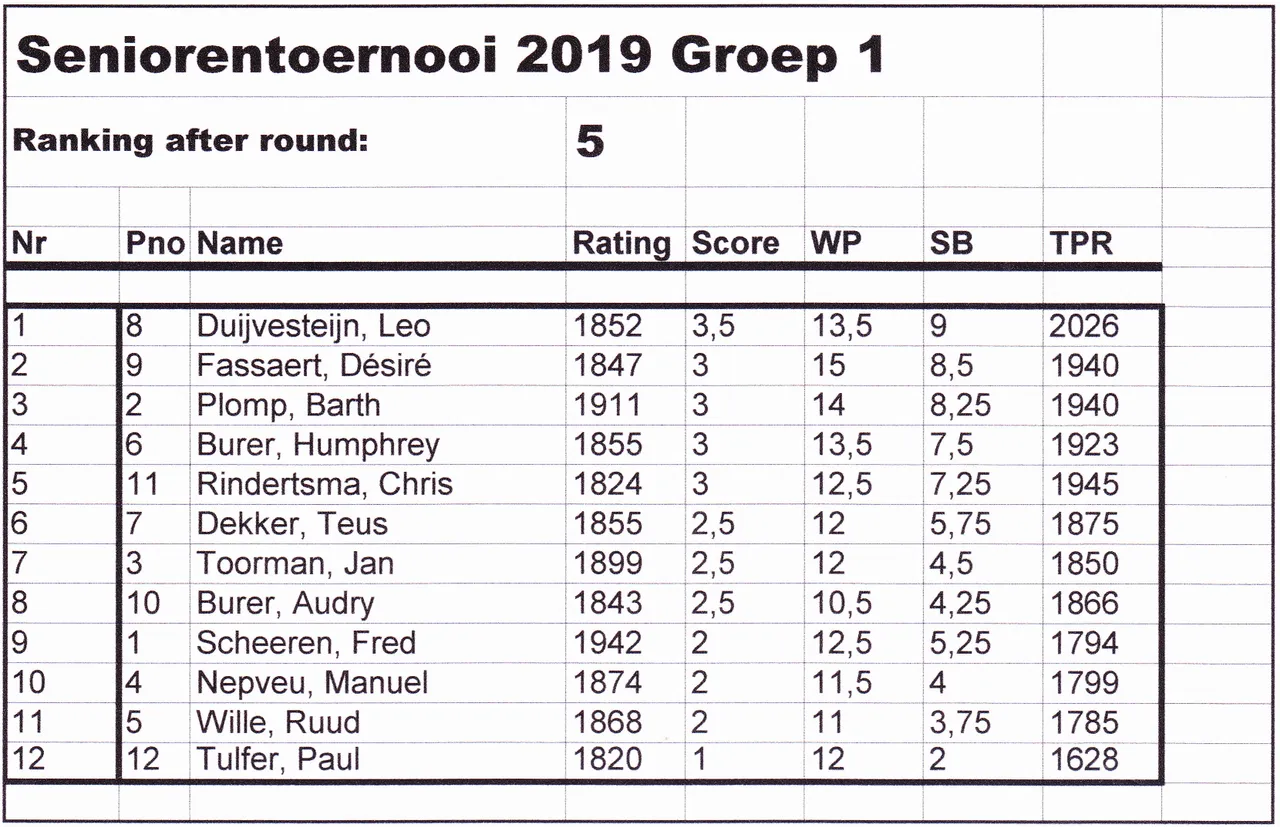 Seniorentoernooi 2019 Groep 1

Ranking after round: 5

| Nr | Pno | Name | Rating | Score | WP | SB | TPR |
|---|---|---|---|---|---|---|---|
| 1 | 8 | Duijvesteijn, Leo | 1852 | 3,5 | 13,5 | 9 | 2026 |
| 2 | 9 | Fassaert, Désiré | 1847 | 3 | 15 | 8,5 | 1940 |
| 3 | 2 | Plomp, Barth | 1911 | 3 | 14 | 8,25 | 1940 |
| 4 | 6 | Burer, Humphrey | 1855 | 3 | 13,5 | 7,5 | 1923 |
| 5 | 11 | Rindertsma, Chris | 1824 | 3 | 12,5 | 7,25 | 1945 |
| 6 | 7 | Dekker, Teus | 1855 | 2,5 | 12 | 5,75 | 1875 |
| 7 | 3 | Toorman, Jan | 1899 | 2,5 | 12 | 4,5 | 1850 |
| 8 | 10 | Burer, Audry | 1843 | 2,5 | 10,5 | 4,25 | 1866 |
| 9 | 1 | Scheeren, Fred | 1942 | 2 | 12,5 | 5,25 | 1794 |
| 10 | 4 | Nepveu, Manuel | 1874 | 2 | 11,5 | 4 | 1799 |
| 11 | 5 | Wille, Ruud | 1868 | 2 | 11 | 3,75 | 1785 |
| 12 | 12 | Tulfer, Paul | 1820 | 1 | 12 | 2 | 1628 |